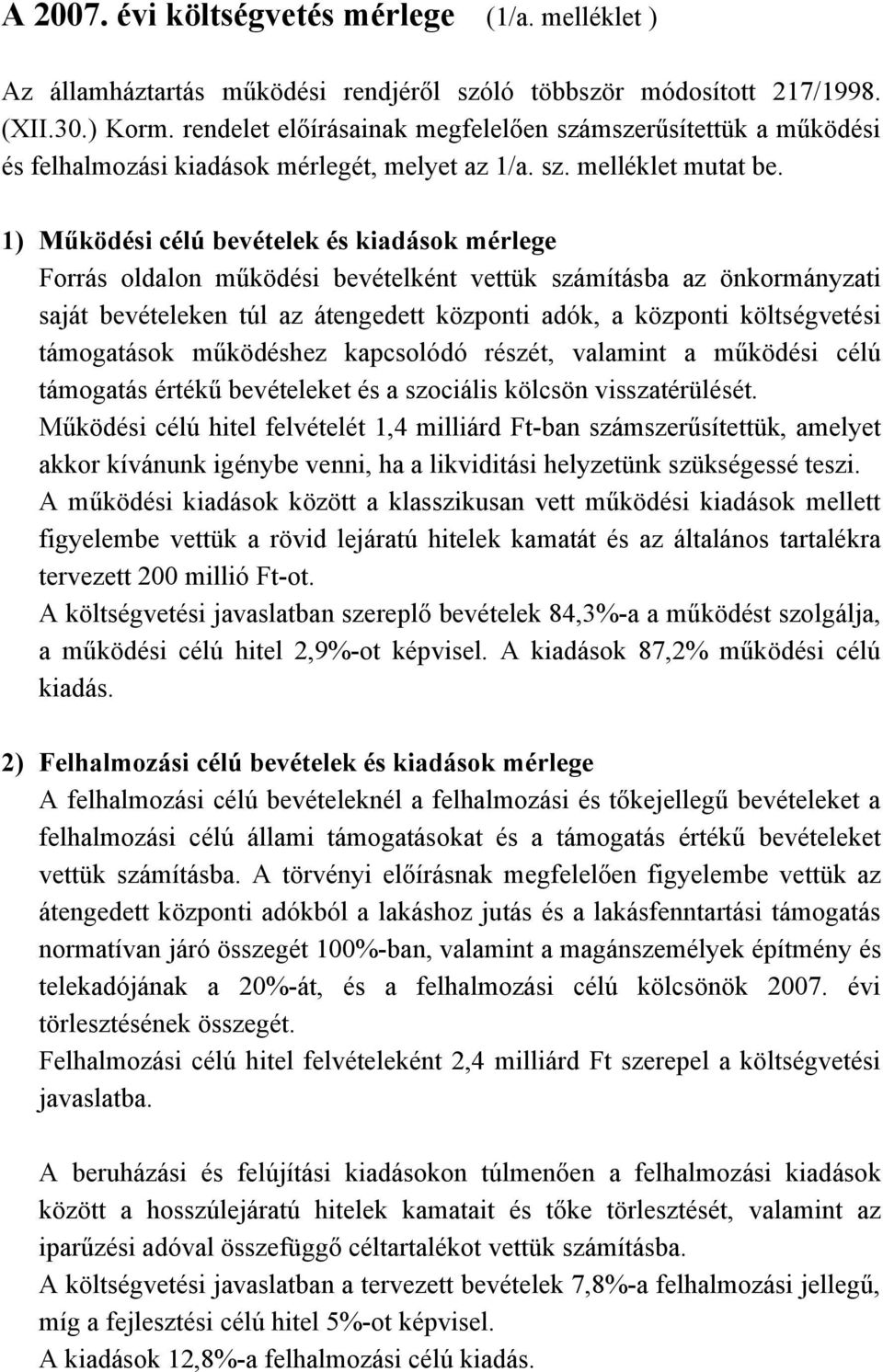 A 2007. évi költségvetés mérlege (1/a. melléklet )

Az államháztartás működési rendjéről szóló többször módosított 217/1998. (XII.30.) Korm. rendelet előírásainak megfelelően számszerűsítettük a működési és felhalmozási kiadások mérlegét, melyet az 1/a. sz. melléklet mutat be.

1) Működési célú bevételek és kiadások mérlege
Forrás oldalon működési bevételként vettük számításba az önkormányzati saját bevételeken túl az átengedett központi adók, a központi költségvetési támogatások működéshez kapcsolódó részét, valamint a működési célú támogatás értékű bevételeket és a szociális kölcsön visszatérülését.
Működési célú hitel felvételét 1,4 milliárd Ft-ban számszerűsítettük, amelyet akkor kívánunk igénybe venni, ha a likviditási helyzetünk szükségessé teszi.
A működési kiadások között a klasszikusan vett működési kiadások mellett figyelembe vettük a rövid lejáratú hitelek kamatát és az általános tartalékra tervezett 200 millió Ft-ot.
A költségvetési javaslatban szereplő bevételek 84,3%-a a működést szolgálja, a működési célú hitel 2,9%-ot képvisel. A kiadások 87,2% működési célú kiadás.

2) Felhalmozási célú bevételek és kiadások mérlege
A felhalmozási célú bevételeknél a felhalmozási és tőkejellegű bevételeket a felhalmozási célú állami támogatásokat és a támogatás értékű bevételeket vettük számításba. A törvényi előírásnak megfelelően figyelembe vettük az átengedett központi adókból a lakáshoz jutás és a lakásfenntartási támogatás normatívan járó összegét 100%-ban, valamint a magánszemélyek építmény és telekadójának a 20%-át, és a felhalmozási célú kölcsönök 2007. évi törlesztésének összegét.
Felhalmozási célú hitel felvételeként 2,4 milliárd Ft szerepel a költségvetési javaslatba.

A beruházási és felújítási kiadásokon túlmenően a felhalmozási kiadások között a hosszúlejáratú hitelek kamatait és tőke törlesztését, valamint az iparűzési adóval összefüggő céltartalékot vettük számításba.
A költségvetési javaslatban a tervezett bevételek 7,8%-a felhalmozási jellegű, míg a fejlesztési célú hitel 5%-ot képvisel.
A kiadások 12,8%-a felhalmozási célú kiadás.